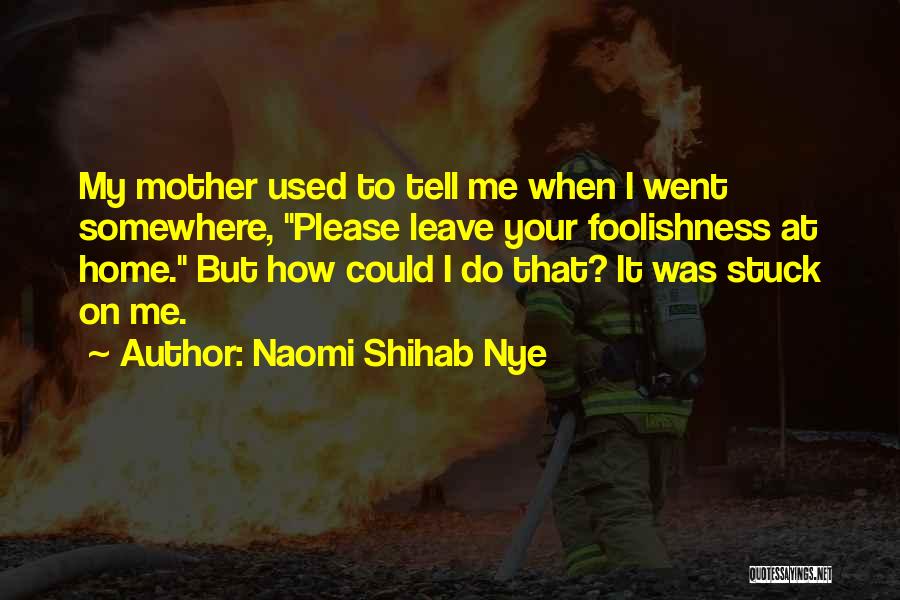 My mother used to tell me when I went somewhere, "Please leave your foolishness at home." But how could I do that? It was stuck on me.

~ Author: Naomi Shihab Nye

QUOTESSAYINGS.NET